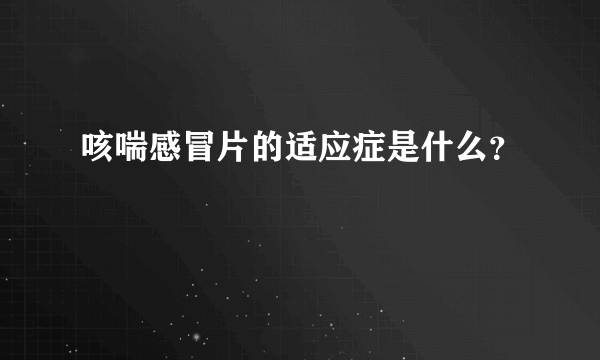 咳喘感冒片的适应症是什么?